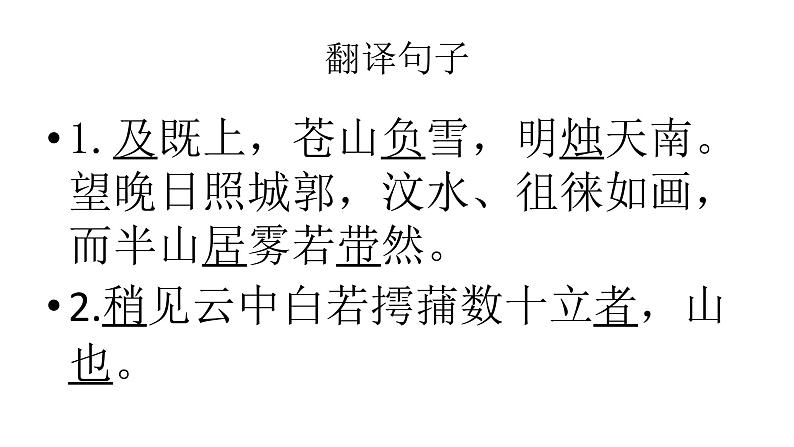 翻译句子

• 1. 及既上，苍山负雪，明烛天南。望晚日照城郭，汶水、徂徕如画，而半山居雾若带然。

• 2.稍见云中白若摴蒱数十立者，山也。